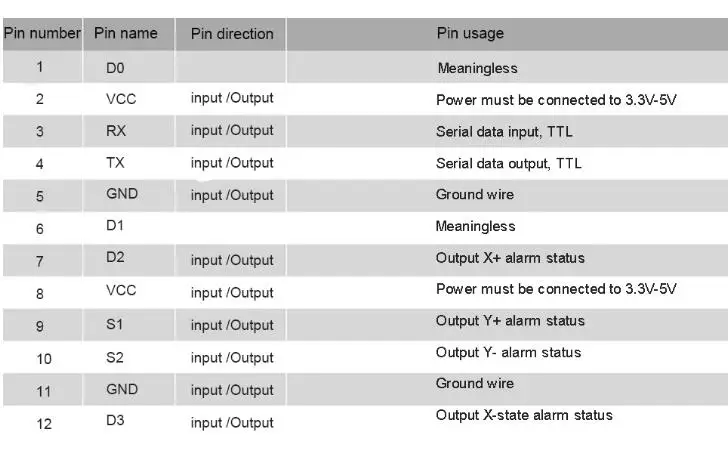 | Pin number | Pin name | Pin direction | Pin usage |
|---|---|---|---|
| 1 | D0 | | Meaningless |
| 2 | VCC | input /Output | Power must be connected to 3.3V-5V |
| 3 | RX | input /Output | Serial data input, TTL |
| 4 | TX | input /Output | Serial data output, TTL |
| 5 | GND | input /Output | Ground wire |
| 6 | D1 | | Meaningless |
| 7 | D2 | input /Output | Output X+ alarm status |
| 8 | VCC | input /Output | Power must be connected to 3.3V-5V |
| 9 | S1 | input /Output | Output Y+ alarm status |
| 10 | S2 | input /Output | Output Y- alarm status |
| 11 | GND | input /Output | Ground wire |
| 12 | D3 | input /Output | Output X-state alarm status |